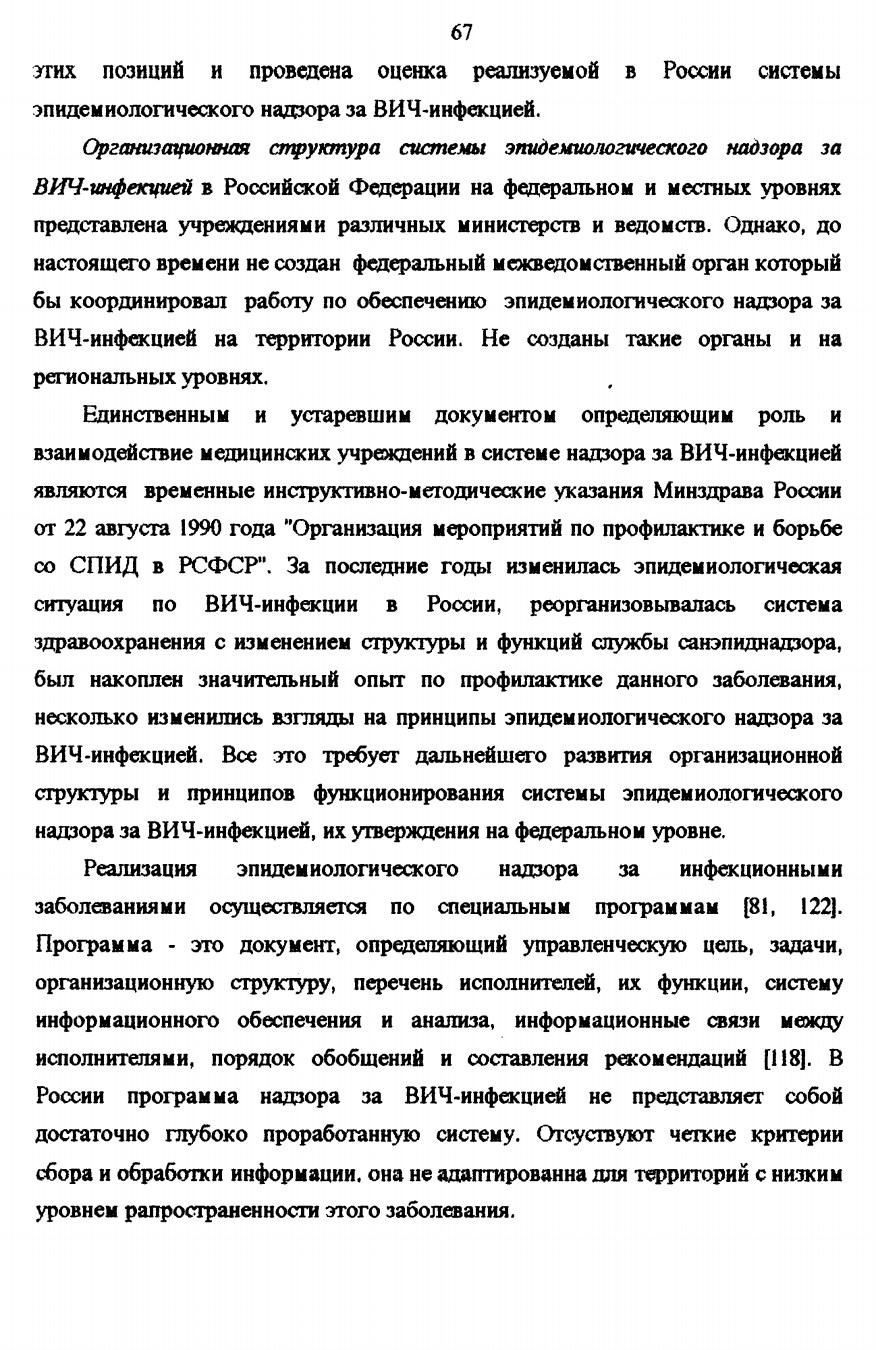 67

этих позиций и проведена оценка реализуемой в России системы эпидемиологического надзора за ВИЧ-инфекцией.

Организационная структура системы эпидемиологического надзора за ВИЧ-инфекцией в Российской Федерации на федеральном и местных уровнях представлена учреждениями различных министерств и ведомств. Однако, до настоящего времени не создан федеральный межведомственный орган который бы координировал работу по обеспечению эпидемиологического надзора за ВИЧ-инфекцией на территории России. Не созданы такие органы и на региональных уровнях.

Единственным и устаревшим документом определяющим роль и взаимодействие медицинских учреждений в системе надзора за ВИЧ-инфекцией являются временные инструктивно-методические указания Минздрава России от 22 августа 1990 года "Организация мероприятий по профилактике и борьбе со СПИД в РСФСР". За последние годы изменилась эпидемиологическая ситуация по ВИЧ-инфекции в России, реорганизовывалась система здравоохранения с изменением структуры и функций службы санэпиднадзора, был накоплен значительный опыт по профилактике данного заболевания, несколько изменились взгляды на принципы эпидемиологического надзора за ВИЧ-инфекцией. Все это требует дальнейшего развития организационной структуры и принципов функционирования системы эпидемиологического надзора за ВИЧ-инфекцией, их утверждения на федеральном уровне.

Реализация эпидемиологического надзора за инфекционными заболеваниями осуществляется по специальным программам [81, 122]. Программа - это документ, определяющий управленческую цель, задачи, организационную структуру, перечень исполнителей, их функции, систему информационного обеспечения и анализа, информационные связи между исполнителями, порядок обобщений и составления рекомендаций [118]. В России программа надзора за ВИЧ-инфекцией не представляет собой достаточно глубоко проработанную систему. Отсуствуют четкие критерии сбора и обработки информации, она не адаптированна для территорий с низким уровнем рапространенности этого заболевания.